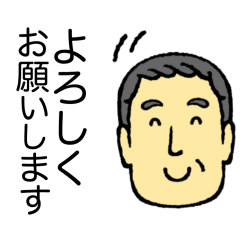 よろしく
お願いします